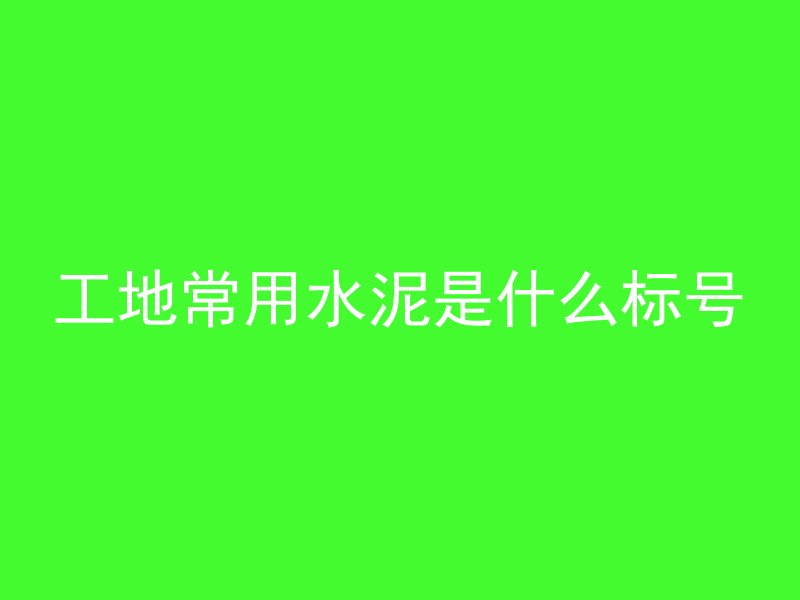 工地常用水泥是什么标号